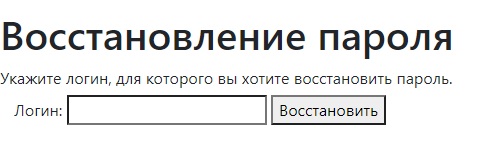 Восстановление пароля

Укажите логин, для которого вы хотите восстановить пароль.

Логин: Восстановить